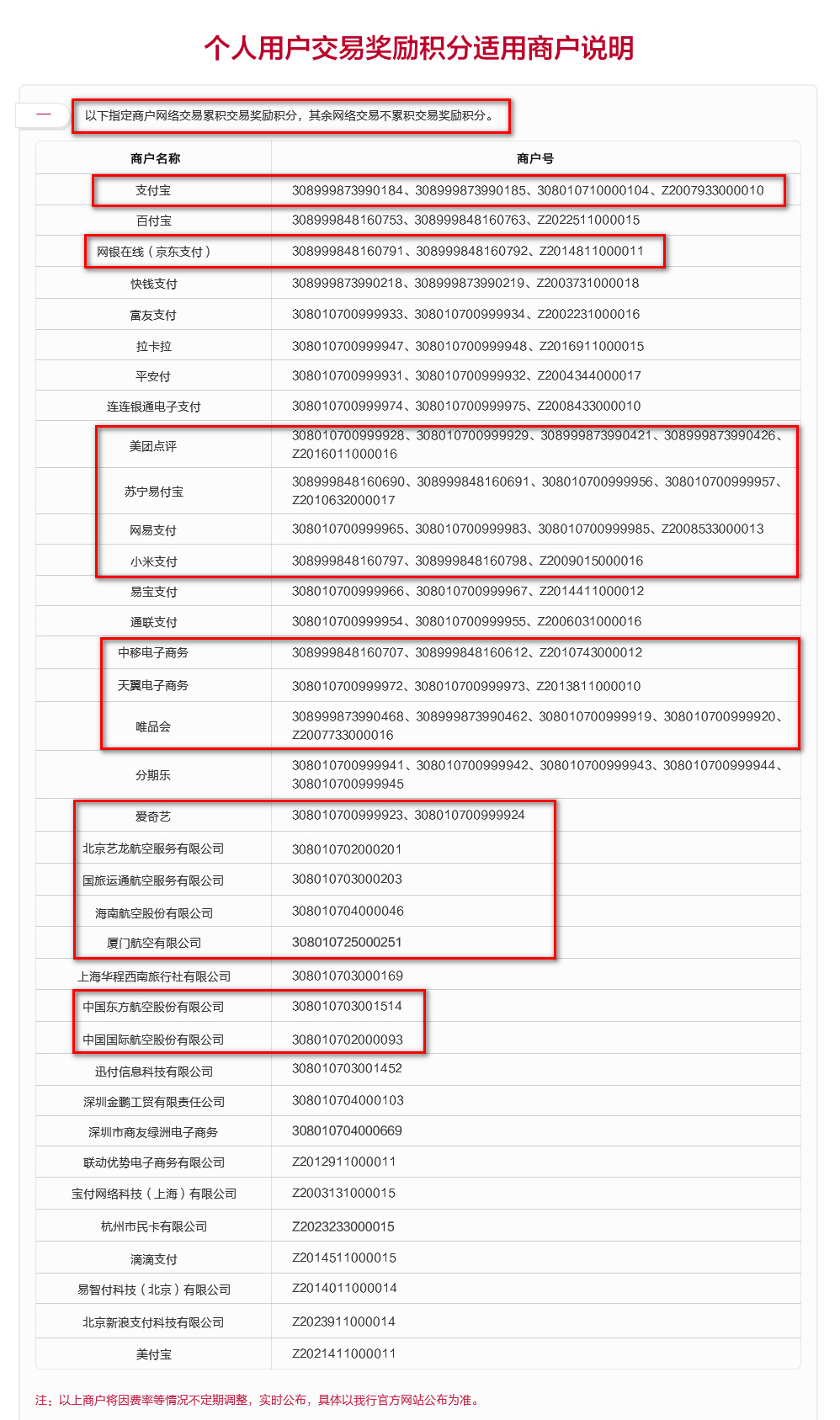 个人用户交易奖励积分适用商户说明

一　以下指定商户网络交易累积交易奖励积分，其余网络交易不累积交易奖励积分。

| 商户名称 | 商户号 |
|---|---|
| 支付宝 | 308999873990184、308999873990185、308010710000104、Z2007933000010 |
| 百付宝 | 308999848160753、308999848160763、Z2022511000015 |
| 网银在线（京东支付） | 308999848160791、308999848160792、Z2014811000011 |
| 快钱支付 | 308999873990218、308999873990219、Z2003731000018 |
| 富友支付 | 308010700999933、308010700999934、Z2002231000016 |
| 拉卡拉 | 308010700999947、308010700999948、Z2016911000015 |
| 平安付 | 308010700999931、308010700999932、Z2004344000017 |
| 连连银通电子支付 | 308010700999974、308010700999975、Z2008433000010 |
| 美团点评 | 308010700999928、308010700999929、308999873990421、308999873990426、Z2016011000016 |
| 苏宁易付宝 | 308999848160690、308999848160691、308010700999956、308010700999957、Z2010632000017 |
| 网易支付 | 308010700999965、308010700999983、308010700999985、Z2008533000013 |
| 小米支付 | 308999848160797、308999848160798、Z2009015000016 |
| 易宝支付 | 308010700999966、308010700999967、Z2014411000012 |
| 通联支付 | 308010700999954、308010700999955、Z2006031000016 |
| 中移电子商务 | 308999848160707、308999848160612、Z2010743000012 |
| 天翼电子商务 | 308010700999972、308010700999973、Z2013811000010 |
| 唯品会 | 308999873990468、308999873990462、308010700999919、308010700999920、Z2007733000016 |
| 分期乐 | 308010700999941、308010700999942、308010700999943、308010700999944、308010700999945 |
| 爱奇艺 | 308010700999923、308010700999924 |
| 北京艺龙航空服务有限公司 | 308010702000201 |
| 国旅运通航空服务有限公司 | 308010703000203 |
| 海南航空股份有限公司 | 308010704000046 |
| 厦门航空有限公司 | 308010725000251 |
| 上海华程西南旅行社有限公司 | 308010703000169 |
| 中国东方航空股份有限公司 | 308010703001514 |
| 中国国际航空股份有限公司 | 308010702000093 |
| 迅付信息科技有限公司 | 308010703001452 |
| 深圳金鹏工贸有限责任公司 | 308010704000103 |
| 深圳市商友绿洲电子商务 | 308010704000669 |
| 联动优势电子商务有限公司 | Z2012911000011 |
| 宝付网络科技（上海）有限公司 | Z2003131000015 |
| 杭州市民卡有限公司 | Z2023233000015 |
| 滴滴支付 | Z2014511000015 |
| 易智付科技（北京）有限公司 | Z2014011000014 |
| 北京新浪支付科技有限公司 | Z2023911000014 |
| 美付宝 | Z2021411000011 |

注：以上商户将因费率等情况不定期调整，实时公布，具体以我行官方网站公布为准。